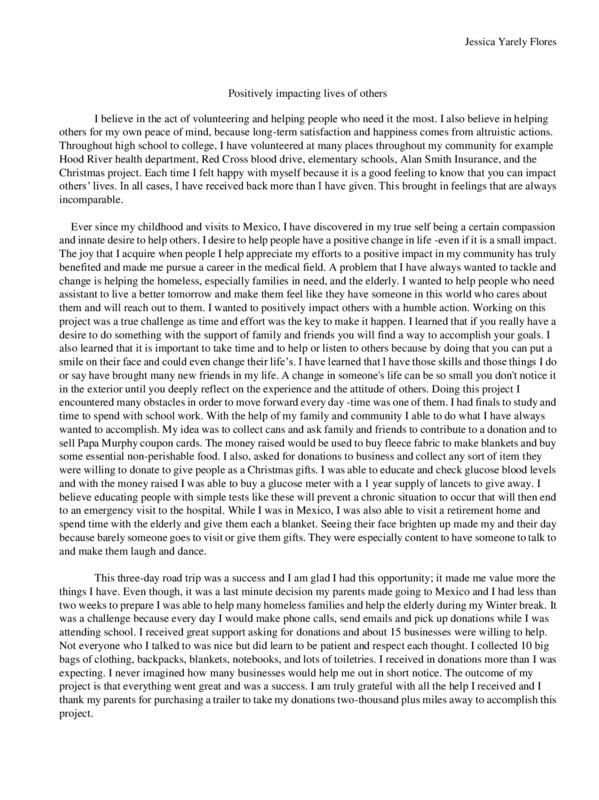 Jessica Yarely Flores

Positively impacting lives of others

I believe in the act of volunteering and helping people who need it the most. I also believe in helping others for my own peace of mind, because long-term satisfaction and happiness comes from altruistic actions. Throughout high school to college, I have volunteered at many places throughout my community for example Hood River health department, Red Cross blood drive, elementary schools, Alan Smith Insurance, and the Christmas project. Each time I felt happy with myself because it is a good feeling to know that you can impact others' lives. In all cases, I have received back more than I have given. This brought in feelings that are always incomparable.

Ever since my childhood and visits to Mexico, I have discovered in my true self being a certain compassion and innate desire to help others. I desire to help people have a positive change in life -even if it is a small impact. The joy that I acquire when people I help appreciate my efforts to a positive impact in my community has truly benefited and made me pursue a career in the medical field. A problem that I have always wanted to tackle and change is helping the homeless, especially families in need, and the elderly. I wanted to help people who need assistant to live a better tomorrow and make them feel like they have someone in this world who cares about them and will reach out to them. I wanted to positively impact others with a humble action. Working on this project was a true challenge as time and effort was the key to make it happen. I learned that if you really have a desire to do something with the support of family and friends you will find a way to accomplish your goals. I also learned that it is important to take time and to help or listen to others because by doing that you can put a smile on their face and could even change their life's. I have learned that I have those skills and those things I do or say have brought many new friends in my life. A change in someone's life can be so small you don't notice it in the exterior until you deeply reflect on the experience and the attitude of others. Doing this project I encountered many obstacles in order to move forward every day -time was one of them. I had finals to study and time to spend with school work. With the help of my family and community I able to do what I have always wanted to accomplish. My idea was to collect cans and ask family and friends to contribute to a donation and to sell Papa Murphy coupon cards. The money raised would be used to buy fleece fabric to make blankets and buy some essential non-perishable food. I also, asked for donations to business and collect any sort of item they were willing to donate to give people as a Christmas gifts. I was able to educate and check glucose blood levels and with the money raised I was able to buy a glucose meter with a 1 year supply of lancets to give away. I believe educating people with simple tests like these will prevent a chronic situation to occur that will then end to an emergency visit to the hospital. While I was in Mexico, I was also able to visit a retirement home and spend time with the elderly and give them each a blanket. Seeing their face brighten up made my and their day because barely someone goes to visit or give them gifts. They were especially content to have someone to talk to and make them laugh and dance.

This three-day road trip was a success and I am glad I had this opportunity; it made me value more the things I have. Even though, it was a last minute decision my parents made going to Mexico and I had less than two weeks to prepare I was able to help many homeless families and help the elderly during my Winter break. It was a challenge because every day I would make phone calls, send emails and pick up donations while I was attending school. I received great support asking for donations and about 15 businesses were willing to help. Not everyone who I talked to was nice but did learn to be patient and respect each thought. I collected 10 big bags of clothing, backpacks, blankets, notebooks, and lots of toiletries. I received in donations more than I was expecting. I never imagined how many businesses would help me out in short notice. The outcome of my project is that everything went great and was a success. I am truly grateful with all the help I received and I thank my parents for purchasing a trailer to take my donations two-thousand plus miles away to accomplish this project.